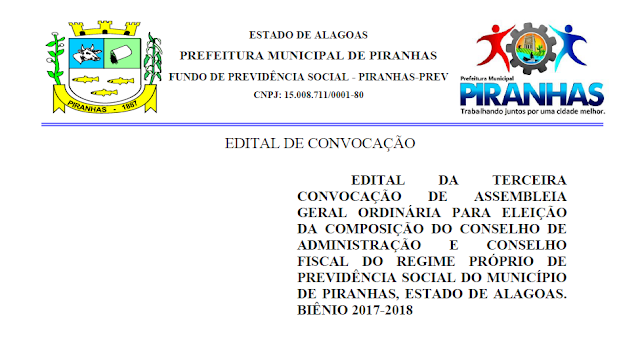 PIRANHAS - 1887

ESTADO DE ALAGOAS
PREFEITURA MUNICIPAL DE PIRANHAS
FUNDO DE PREVIDÊNCIA SOCIAL - PIRANHAS-PREV
CNPJ: 15.008.711/0001-80

Prefeitura Municipal
PIRANHAS
Trabalhando juntos por uma cidade melhor.

EDITAL DE CONVOCAÇÃO

EDITAL DA TERCEIRA CONVOCAÇÃO DE ASSEMBLEIA GERAL ORDINÁRIA PARA ELEIÇÃO DA COMPOSIÇÃO DO CONSELHO DE ADMINISTRAÇÃO E CONSELHO FISCAL DO REGIME PRÓPRIO DE PREVIDÊNCIA SOCIAL DO MUNICÍPIO DE PIRANHAS, ESTADO DE ALAGOAS. BIÊNIO 2017-2018